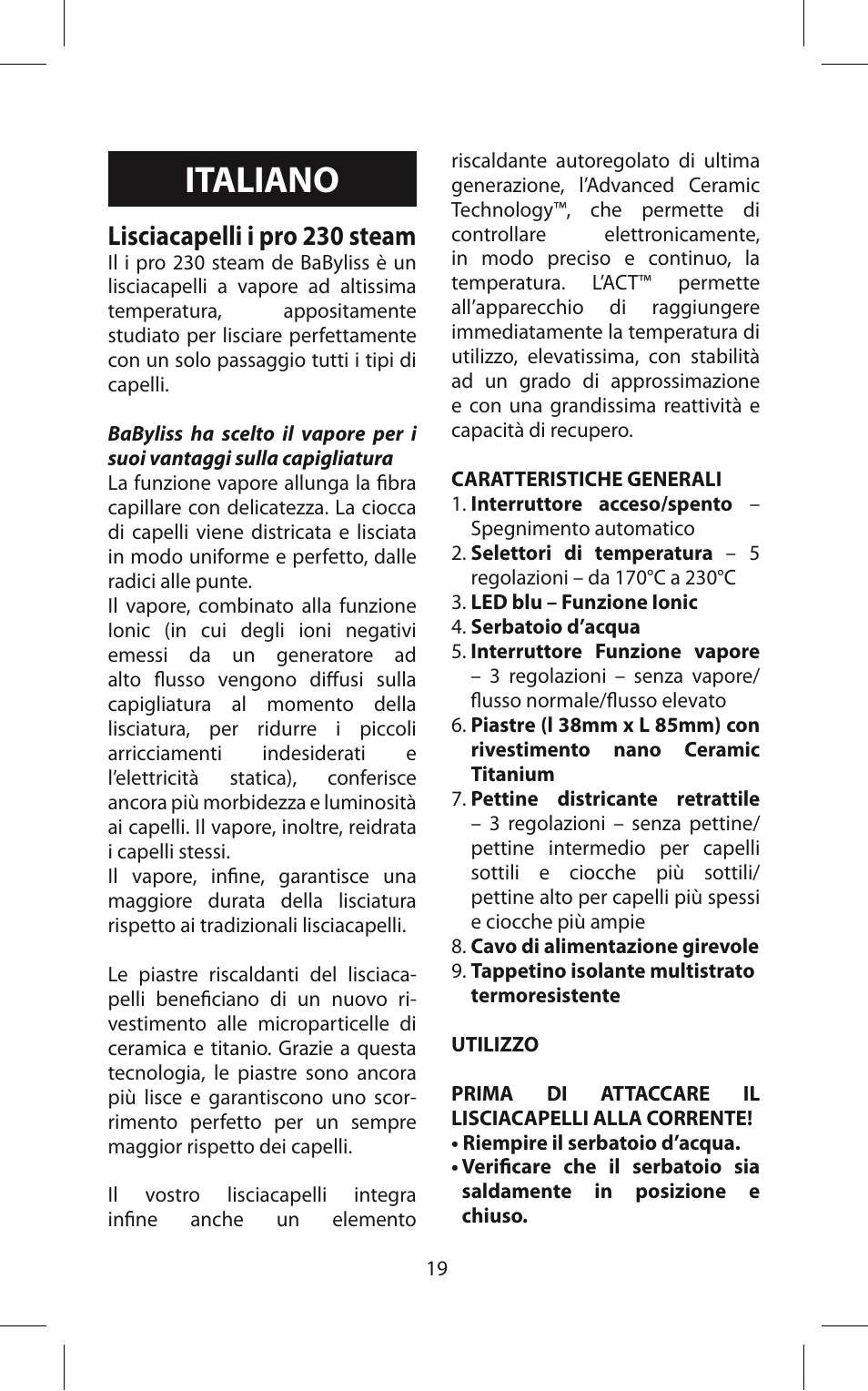 ITALIANO

Lisciacapelli i pro 230 steam
Il i pro 230 steam de BaByliss è un lisciacapelli a vapore ad altissima temperatura, appositamente studiato per lisciare perfettamente con un solo passaggio tutti i tipi di capelli.

BaByliss ha scelto il vapore per i suoi vantaggi sulla capigliatura
La funzione vapore allunga la fibra capillare con delicatezza. La ciocca di capelli viene districata e lisciata in modo uniforme e perfetto, dalle radici alle punte.
Il vapore, combinato alla funzione Ionic (in cui degli ioni negativi emessi da un generatore ad alto flusso vengono diffusi sulla capigliatura al momento della lisciatura, per ridurre i piccoli arricciamenti indesiderati e l'elettricità statica), conferisce ancora più morbidezza e luminosità ai capelli. Il vapore, inoltre, reidrata i capelli stessi.
Il vapore, infine, garantisce una maggiore durata della lisciatura rispetto ai tradizionali lisciacapelli.

Le piastre riscaldanti del lisciacapelli beneficiano di un nuovo rivestimento alle microparticelle di ceramica e titanio. Grazie a questa tecnologia, le piastre sono ancora più lisce e garantiscono uno scorrimento perfetto per un sempre maggior rispetto dei capelli.

Il vostro lisciacapelli integra infine anche un elemento riscaldante autoregolato di ultima generazione, l'Advanced Ceramic Technology™, che permette di controllare elettronicamente, in modo preciso e continuo, la temperatura. L'ACT™ permette all'apparecchio di raggiungere immediatamente la temperatura di utilizzo, elevatissima, con stabilità ad un grado di approssimazione e con una grandissima reattività e capacità di recupero.

CARATTERISTICHE GENERALI
1. Interruttore acceso/spento – Spegnimento automatico
2. Selettori di temperatura – 5 regolazioni – da 170°C a 230°C
3. LED blu – Funzione Ionic
4. Serbatoio d'acqua
5. Interruttore Funzione vapore – 3 regolazioni – senza vapore/ flusso normale/flusso elevato
6. Piastre (l 38mm x L 85mm) con rivestimento nano Ceramic Titanium
7. Pettine districante retrattile – 3 regolazioni – senza pettine/ pettine intermedio per capelli sottili e ciocche più sottili/ pettine alto per capelli più spessi e ciocche più ampie
8. Cavo di alimentazione girevole
9. Tappetino isolante multistrato termoresistente

UTILIZZO

PRIMA DI ATTACCARE IL LISCIACAPELLI ALLA CORRENTE!
• Riempire il serbatoio d'acqua.
• Verificare che il serbatoio sia saldamente in posizione e chiuso.

19